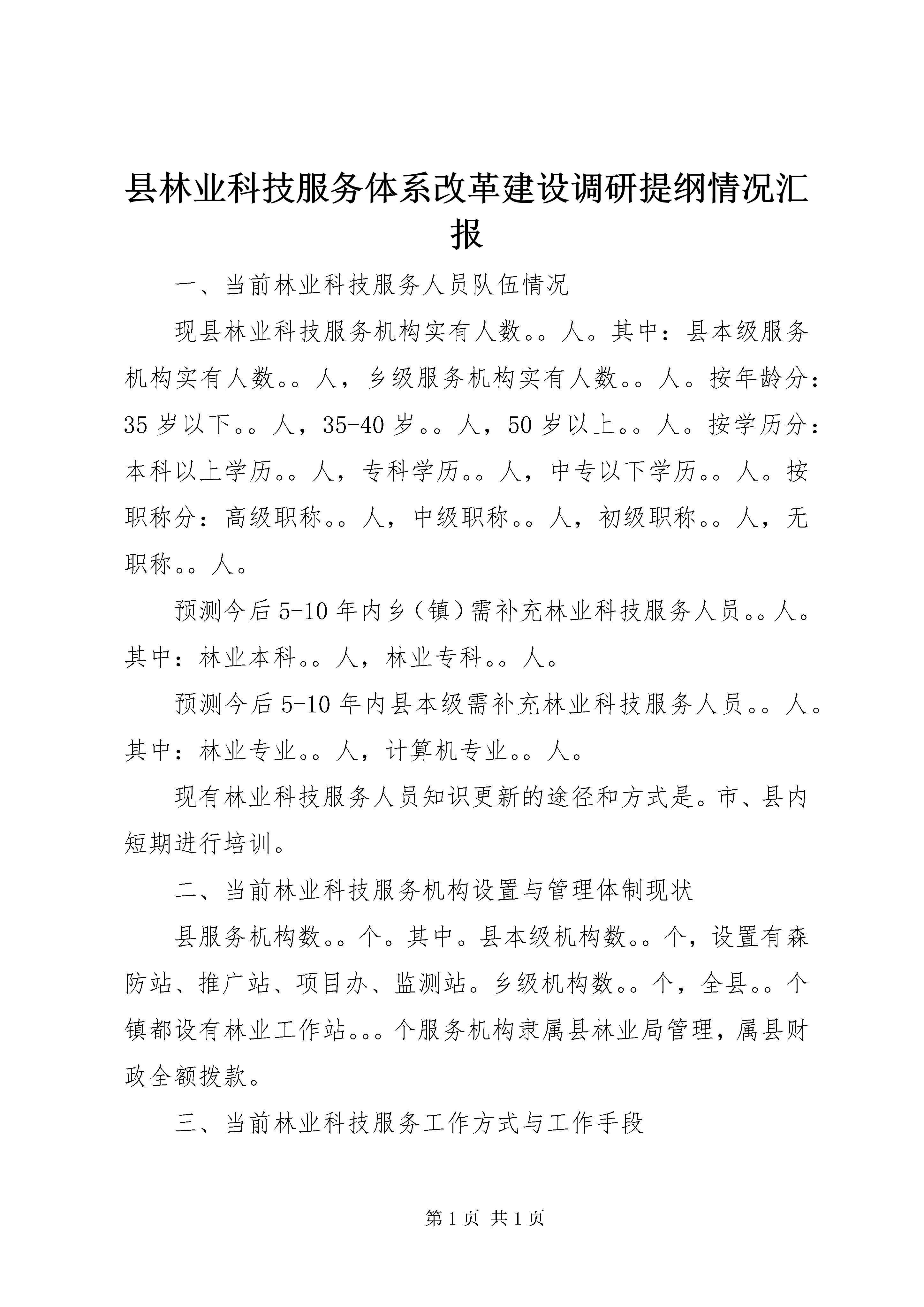 县林业科技服务体系改革建设调研提纲情况汇报

一、当前林业科技服务人员队伍情况

现县林业科技服务机构实有人数。。人。其中：县本级服务机构实有人数。。人，乡级服务机构实有人数。。人。按年龄分：35岁以下。。人，35-40岁。。人，50岁以上。。人。按学历分：本科以上学历。。人，专科学历。。人，中专以下学历。。人。按职称分：高级职称。。人，中级职称。。人，初级职称。。人，无职称。。人。

预测今后5-10年内乡（镇）需补充林业科技服务人员。。人。其中：林业本科。。人，林业专科。。人。

预测今后5-10年内县本级需补充林业科技服务人员。。人。其中：林业专业。。人，计算机专业。。人。

现有林业科技服务人员知识更新的途径和方式是。市、县内短期进行培训。

二、当前林业科技服务机构设置与管理体制现状

县服务机构数。。个。其中。县本级机构数。。个，设置有森防站、推广站、项目办、监测站。乡级机构数。。个，全县。。个镇都设有林业工作站。。。个服务机构隶属县林业局管理，属县财政全额拨款。

三、当前林业科技服务工作方式与工作手段

第1页 共1页